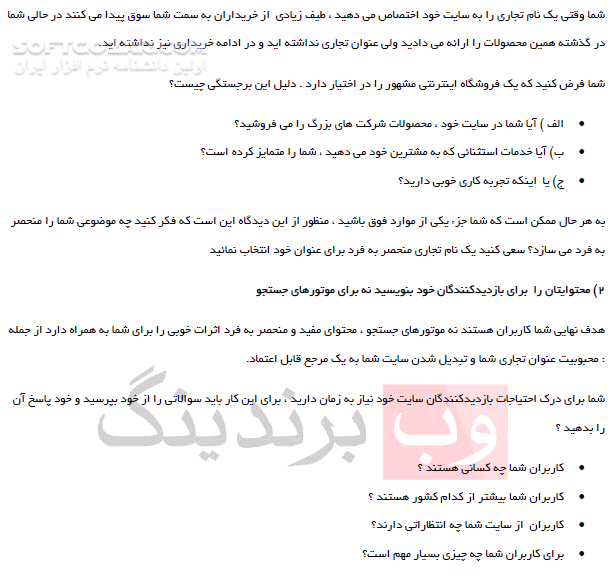 شما وقتی یک نام تجاری را به سایت خود اختصاص می دهید ، طیف زیادی از خریداران به سمت شما سوق پیدا می کنند در حالی شما در گذشته همین محصولات را ارائه می دادید ولی عنوان تجاری نداشته اید و در ادامه خریداری نیز نداشته اید.

SOFTGOZAR.COM
اولین دانشنامه نرم افزار ایران

شما فرض کنید که یک فروشگاه اینترنتی مشهور را در اختیار دارد . دلیل این برجستگی چیست؟

• الف ) آیا شما در سایت خود ، محصولات شرکت های بزرگ را می فروشید؟
• ب) آیا خدمات استثنائی که به مشترین خود می دهید ، شما را متمایز کرده است؟
• ج) یا اینکه تجربه کاری خوبی دارید؟

به هر حال ممکن است که شما جزء یکی از موارد فوق باشید ، منظور از این دیدگاه این است که فکر کنید چه موضوعی شما را منحصر به فرد می سازد؟ سعی کنید یک نام تجاری منحصر به فرد برای عنوان خود انتخاب نمائید

۲) محتوایتان را برای بازدیدکنندگان خود بنویسید نه برای موتورهای جستجو

هدف نهایی شما کاربران هستند نه موتورهای جستجو ، محتوای مفید و منحصر به فرد اثرات خوبی را برای شما به همراه دارد از جمله : محبوبیت عنوان تجاری شما و تبدیل شدن سایت شما به یک مرجع قابل اعتماد.

شما برای درک احتیاجات بازدیدکنندگان سایت خود نیاز به زمان دارید ، برای این کار باید سوالاتی را از خود بپرسید و خود پاسخ آن را بدهید ؟

وب برندینگ

• کاربران شما چه کسانی هستند ؟
• کاربران شما بیشتر از کدام کشور هستند ؟
• کاربران از سایت شما چه انتظاراتی دارند؟
• برای کاربران شما چه چیزی بسیار مهم است؟